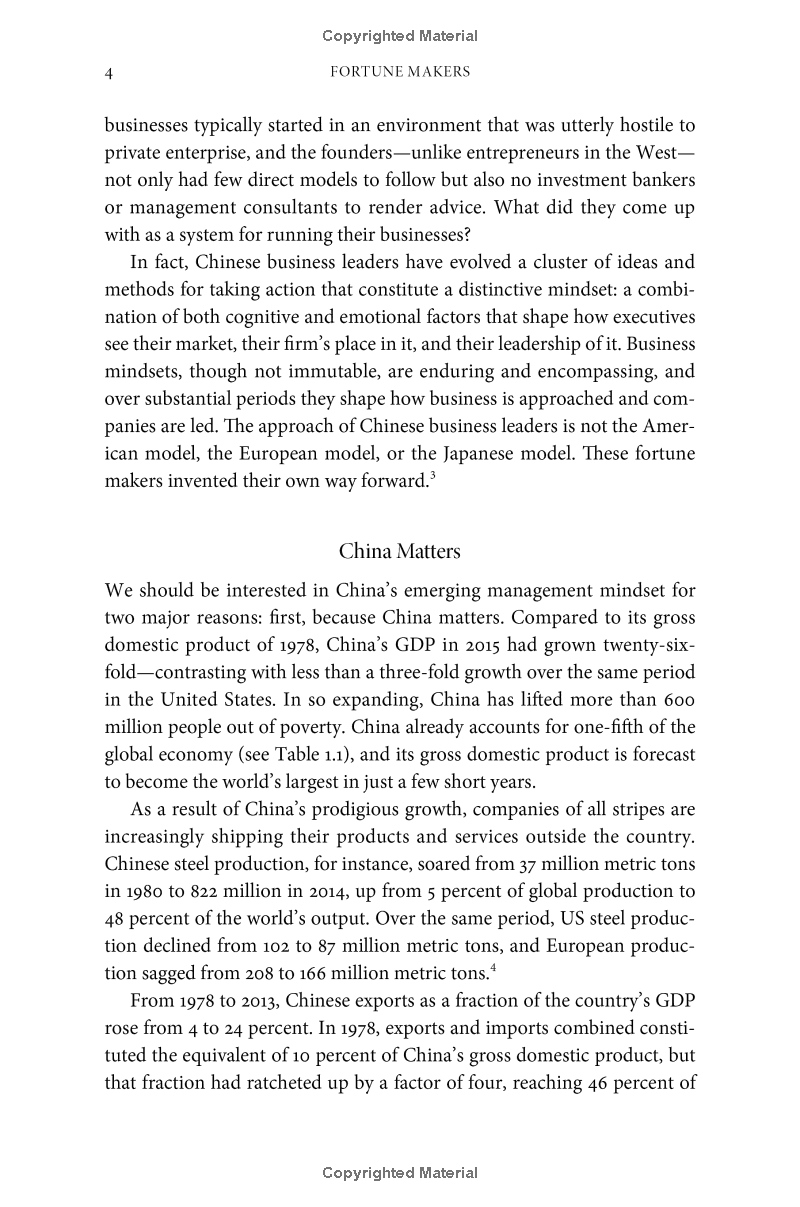 Copyrighted Material

4 FORTUNE MAKERS

businesses typically started in an environment that was utterly hostile to private enterprise, and the founders—unlike entrepreneurs in the West—not only had few direct models to follow but also no investment bankers or management consultants to render advice. What did they come up with as a system for running their businesses?

In fact, Chinese business leaders have evolved a cluster of ideas and methods for taking action that constitute a distinctive mindset: a combination of both cognitive and emotional factors that shape how executives see their market, their firm's place in it, and their leadership of it. Business mindsets, though not immutable, are enduring and encompassing, and over substantial periods they shape how business is approached and companies are led. The approach of Chinese business leaders is not the American model, the European model, or the Japanese model. These fortune makers invented their own way forward.$^3$

China Matters

We should be interested in China's emerging management mindset for two major reasons: first, because China matters. Compared to its gross domestic product of 1978, China's GDP in 2015 had grown twenty-six-fold—contrasting with less than a three-fold growth over the same period in the United States. In so expanding, China has lifted more than 600 million people out of poverty. China already accounts for one-fifth of the global economy (see Table 1.1), and its gross domestic product is forecast to become the world's largest in just a few short years.

As a result of China's prodigious growth, companies of all stripes are increasingly shipping their products and services outside the country. Chinese steel production, for instance, soared from 37 million metric tons in 1980 to 822 million in 2014, up from 5 percent of global production to 48 percent of the world's output. Over the same period, US steel production declined from 102 to 87 million metric tons, and European production sagged from 208 to 166 million metric tons.$^4$

From 1978 to 2013, Chinese exports as a fraction of the country's GDP rose from 4 to 24 percent. In 1978, exports and imports combined constituted the equivalent of 10 percent of China's gross domestic product, but that fraction had ratcheted up by a factor of four, reaching 46 percent of

Copyrighted Material